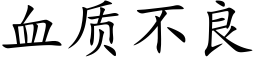 血质不良